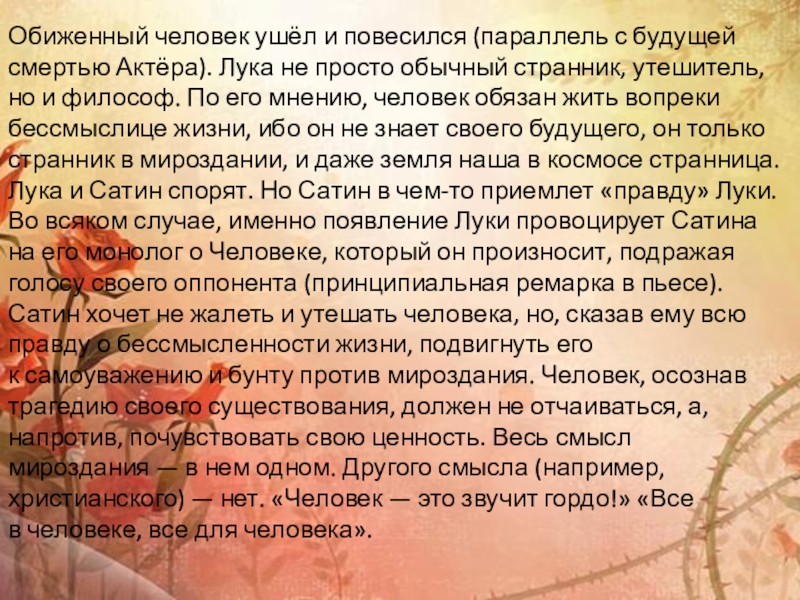 Обиженный человек ушёл и повесился (параллель с будущей смертью Актёра). Лука не просто обычный странник, утешитель, но и философ. По его мнению, человек обязан жить вопреки бессмыслице жизни, ибо он не знает своего будущего, он только странник в мироздании, и даже земля наша в космосе странница. Лука и Сатин спорят. Но Сатин в чем-то приемлет «правду» Луки. Во всяком случае, именно появление Луки провоцирует Сатина на его монолог о Человеке, который он произносит, подражая голосу своего оппонента (принципиальная ремарка в пьесе). Сатин хочет не жалеть и утешать человека, но, сказав ему всю правду о бессмысленности жизни, подвигнуть его к самоуважению и бунту против мироздания. Человек, осознав трагедию своего существования, должен не отчаиваться, а, напротив, почувствовать свою ценность. Весь смысл мироздания — в нем одном. Другого смысла (например, христианского) — нет. «Человек — это звучит гордо!» «Все в человеке, все для человека».